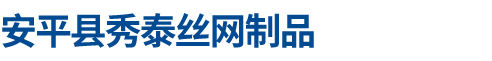 安平县秀泰丝网制品